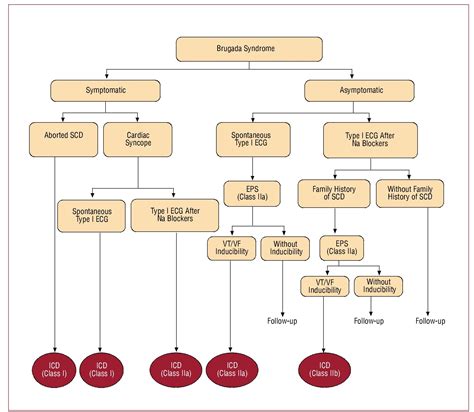 Brugada Syndrome

Symptomatic

Asymptomatic

Aborted SCD

Cardiac Syncope

Spontaneous Type I ECG

Type I ECG After Na Blockers

Spontaneous Type I ECG

Type I ECG After Na Blockers

EPS (Class IIa)

Family History of SCD

Without Family History of SCD

VT/VF Inducibility

Without Inducibility

EPS (Class IIa)

VT/VF Inducibility

Without Inducibility

Follow-up

Follow-up

Follow-up

ICD (Class I)

ICD (Class I)

ICD (Class IIa)

ICD (Class IIa)

ICD (Class IIb)